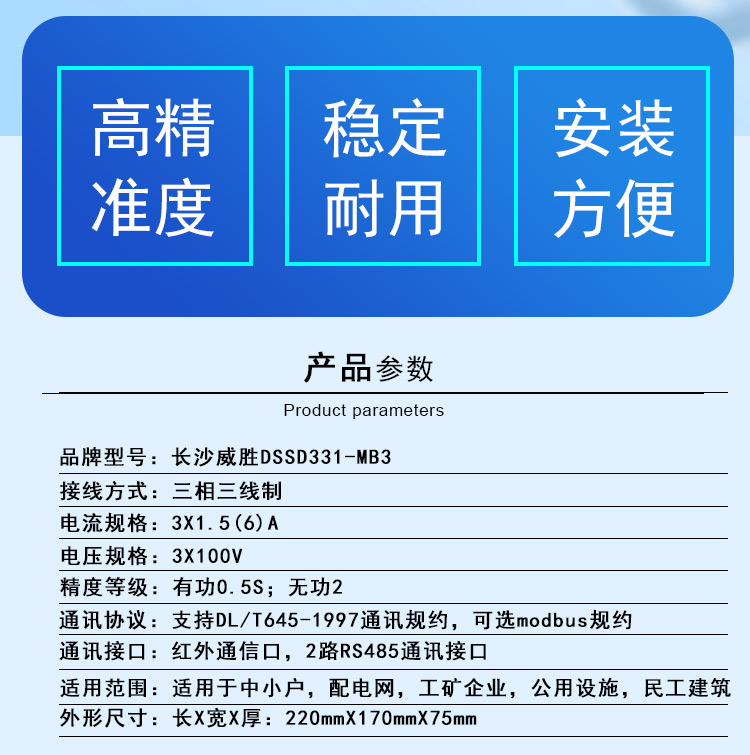 高精准度

稳定耐用

安装方便

产品参数

Product parameters

品牌型号：长沙威胜DSSD331-MB3

接线方式：三相三线制

电流规格：3X1.5(6)A

电压规格：3X100V

精度等级：有功0.5S；无功2

通讯协议：支持DL/T645-1997通讯规约，可选modbus规约

通讯接口：红外通信口，2路RS485通讯接口

适用范围：适用于中小户，配电网，工矿企业，公用设施，民工建筑

外形尺寸：长X宽X厚：220mmX170mmX75mm